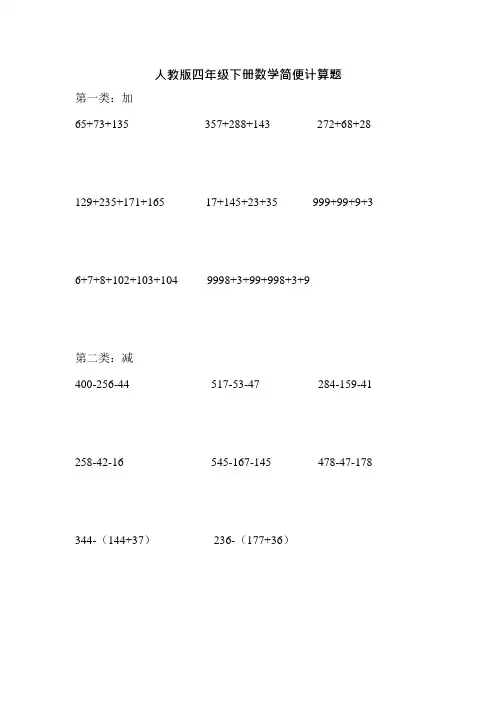 人教版四年级下册数学简便计算题

第一类：加

$65+73+135$　　$357+288+143$　　$272+68+28$

$129+235+171+165$　　$17+145+23+35$　　$999+99+9+3$

$6+7+8+102+103+104$　　$9998+3+99+998+3+9$

第二类：减

$400-256-44$　　$517-53-47$　　$284-159-41$

$258-42-16$　　$545-167-145$　　$478-47-178$

$344-（144+37）$　　$236-（177+36）$